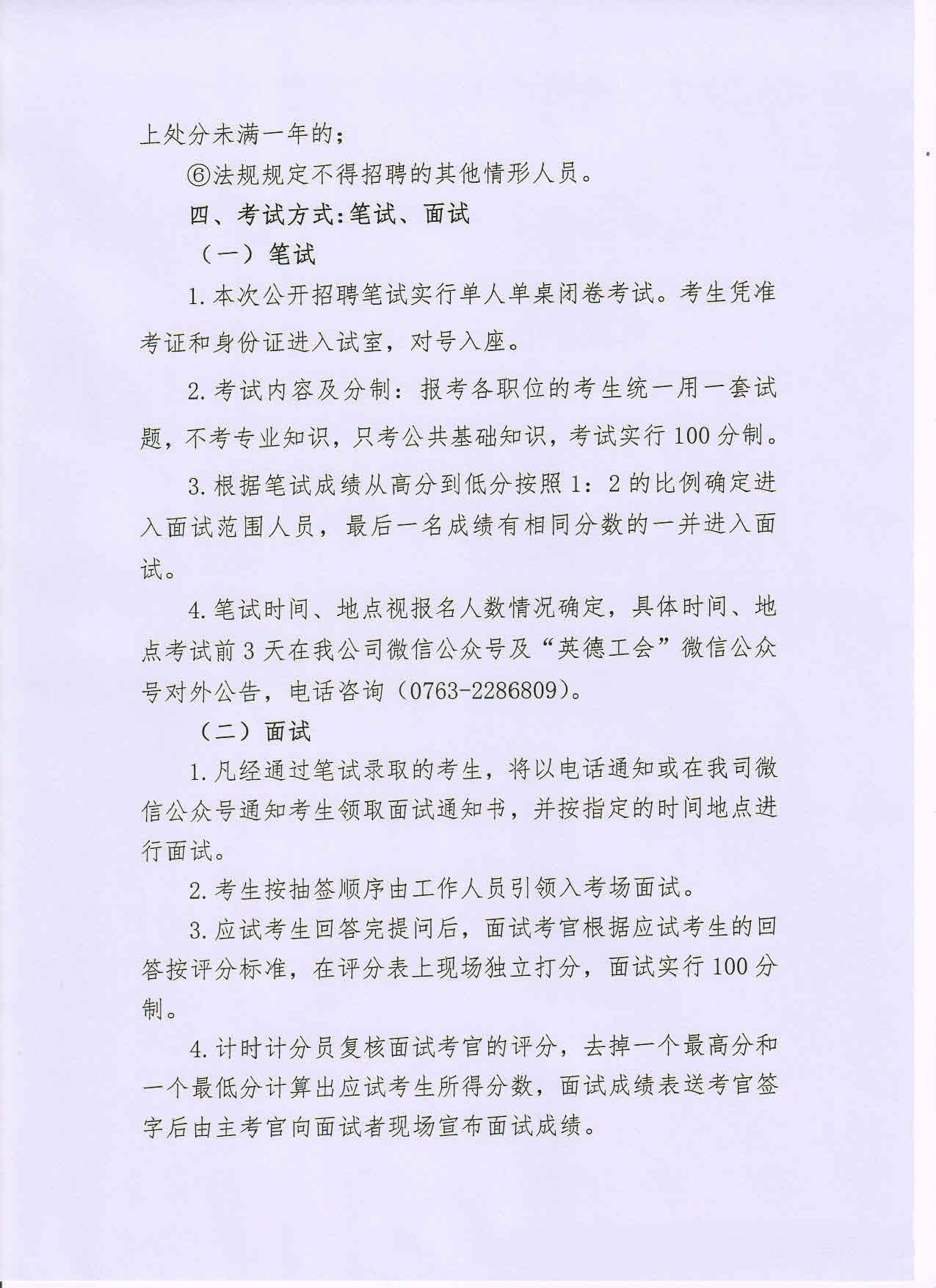 上处分未满一年的；

⑥法规规定不得招聘的其他情形人员。

四、考试方式:笔试、面试

（一）笔试

1.本次公开招聘笔试实行单人单桌闭卷考试。考生凭准考证和身份证进入试室，对号入座。

2.考试内容及分制：报考各职位的考生统一用一套试题，不考专业知识，只考公共基础知识，考试实行100分制。

3.根据笔试成绩从高分到低分按照1：2的比例确定进入面试范围人员，最后一名成绩有相同分数的一并进入面试。

4.笔试时间、地点视报名人数情况确定，具体时间、地点考试前3天在我公司微信公众号及“英德工会”微信公众号对外公告，电话咨询（0763-2286809）。

（二）面试

1.凡经通过笔试录取的考生，将以电话通知或在我司微信公众号通知考生领取面试通知书，并按指定的时间地点进行面试。

2.考生按抽签顺序由工作人员引领入考场面试。

3.应试考生回答完提问后，面试考官根据应试考生的回答按评分标准，在评分表上现场独立打分，面试实行100分制。

4.计时计分员复核面试考官的评分，去掉一个最高分和一个最低分计算出应试考生所得分数，面试成绩表送考官签字后由主考官向面试者现场宣布面试成绩。